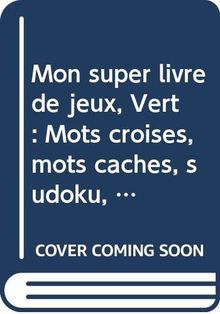 Mon super livre de jeux, Vert : Mots croises, mots caches, sudoku, …

COVER COMING SOON